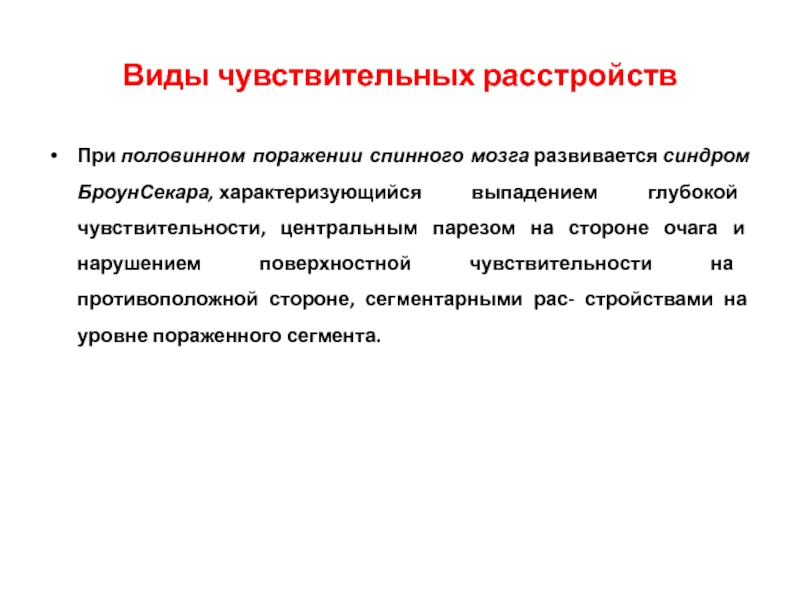 Виды чувствительных расстройств

• При половинном поражении спинного мозга развивается синдром БроунСекара, характеризующийся выпадением глубокой чувствительности, центральным парезом на стороне очага и нарушением поверхностной чувствительности на противоположной стороне, сегментарными рас- стройствами на уровне пораженного сегмента.